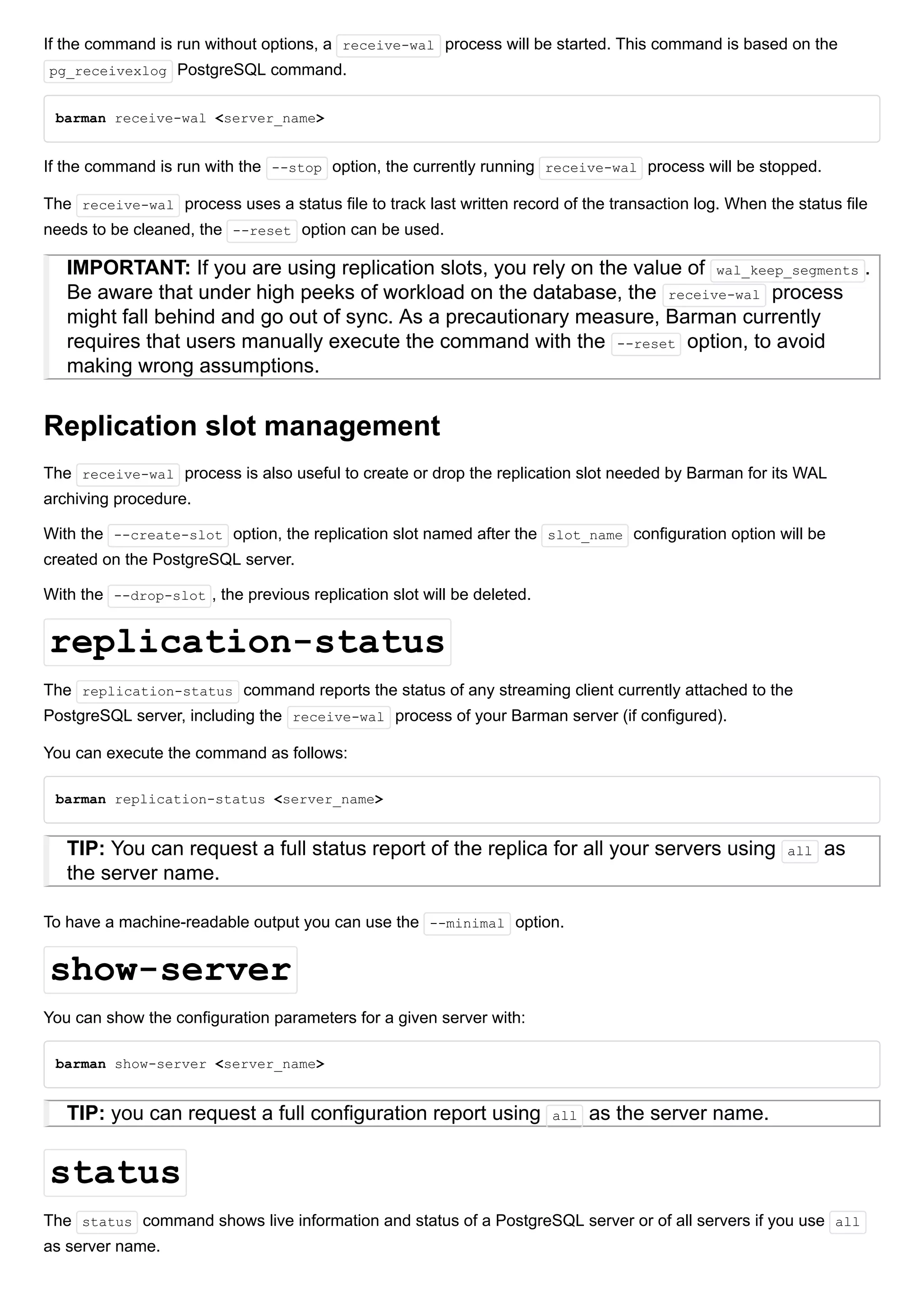 If the command is run without options, a receive-wal process will be started. This command is based on the pg_receivexlog PostgreSQL command.

barman receive-wal <server_name>

If the command is run with the --stop option, the currently running receive-wal process will be stopped.

The receive-wal process uses a status file to track last written record of the transaction log. When the status file needs to be cleaned, the --reset option can be used.

IMPORTANT: If you are using replication slots, you rely on the value of wal_keep_segments. Be aware that under high peeks of workload on the database, the receive-wal process might fall behind and go out of sync. As a precautionary measure, Barman currently requires that users manually execute the command with the --reset option, to avoid making wrong assumptions.

Replication slot management

The receive-wal process is also useful to create or drop the replication slot needed by Barman for its WAL archiving procedure.

With the --create-slot option, the replication slot named after the slot_name configuration option will be created on the PostgreSQL server.

With the --drop-slot, the previous replication slot will be deleted.

replication-status

The replication-status command reports the status of any streaming client currently attached to the PostgreSQL server, including the receive-wal process of your Barman server (if configured).

You can execute the command as follows:

barman replication-status <server_name>

TIP: You can request a full status report of the replica for all your servers using all as the server name.

To have a machine-readable output you can use the --minimal option.

show-server

You can show the configuration parameters for a given server with:

barman show-server <server_name>

TIP: you can request a full configuration report using all as the server name.

status

The status command shows live information and status of a PostgreSQL server or of all servers if you use all as server name.